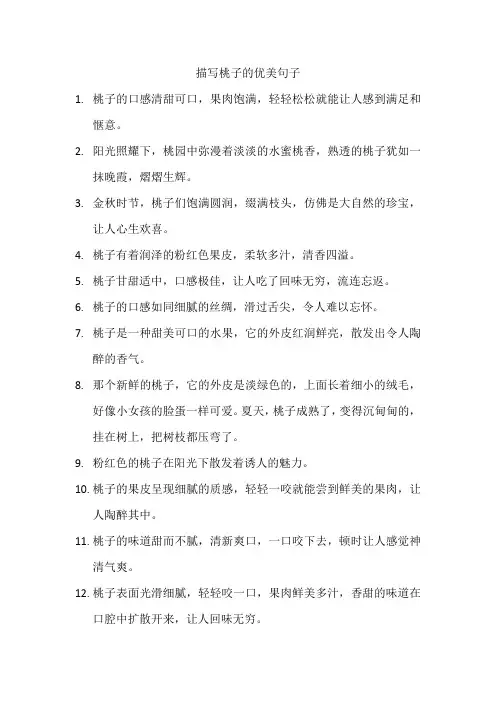 描写桃子的优美句子

1. 桃子的口感清甜可口，果肉饱满，轻轻松松就能让人感到满足和惬意。

2. 阳光照耀下，桃园中弥漫着淡淡的水蜜桃香，熟透的桃子犹如一抹晚霞，熠熠生辉。

3. 金秋时节，桃子们饱满圆润，缀满枝头，仿佛是大自然的珍宝，让人心生欢喜。

4. 桃子有着润泽的粉红色果皮，柔软多汁，清香四溢。

5. 桃子甘甜适中，口感极佳，让人吃了回味无穷，流连忘返。

6. 桃子的口感如同细腻的丝绸，滑过舌尖，令人难以忘怀。

7. 桃子是一种甜美可口的水果，它的外皮红润鲜亮，散发出令人陶醉的香气。

8. 那个新鲜的桃子，它的外皮是淡绿色的，上面长着细小的绒毛，好像小女孩的脸蛋一样可爱。夏天，桃子成熟了，变得沉甸甸的，挂在树上，把树枝都压弯了。

9. 粉红色的桃子在阳光下散发着诱人的魅力。

10. 桃子的果皮呈现细腻的质感，轻轻一咬就能尝到鲜美的果肉，让人陶醉其中。

11. 桃子的味道甜而不腻，清新爽口，一口咬下去，顿时让人感觉神清气爽。

12. 桃子表面光滑细腻，轻轻咬一口，果肉鲜美多汁，香甜的味道在口腔中扩散开来，让人回味无穷。